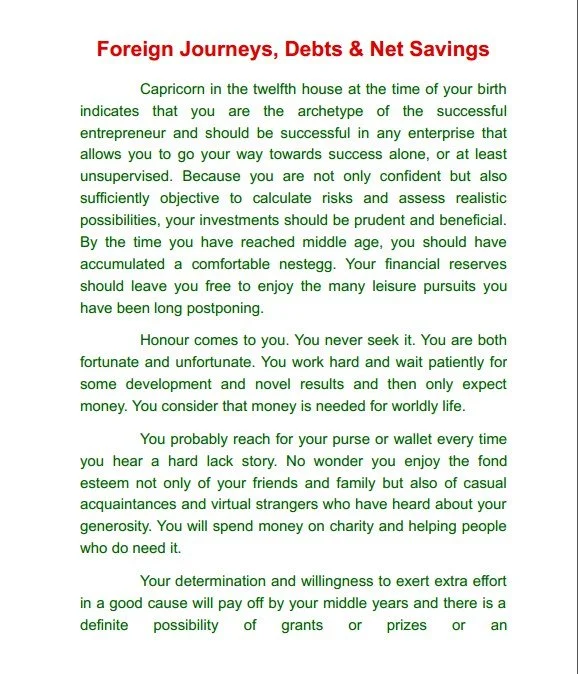 Foreign Journeys, Debts & Net Savings

Capricorn in the twelfth house at the time of your birth indicates that you are the archetype of the successful entrepreneur and should be successful in any enterprise that allows you to go your way towards success alone, or at least unsupervised. Because you are not only confident but also sufficiently objective to calculate risks and assess realistic possibilities, your investments should be prudent and beneficial. By the time you have reached middle age, you should have accumulated a comfortable nestegg. Your financial reserves should leave you free to enjoy the many leisure pursuits you have been long postponing.

Honour comes to you. You never seek it. You are both fortunate and unfortunate. You work hard and wait patiently for some development and novel results and then only expect money. You consider that money is needed for worldly life.

You probably reach for your purse or wallet every time you hear a hard lack story. No wonder you enjoy the fond esteem not only of your friends and family but also of casual acquaintances and virtual strangers who have heard about your generosity. You will spend money on charity and helping people who do need it.

Your determination and willingness to exert extra effort in a good cause will pay off by your middle years and there is a definite possibility of grants or prizes or an